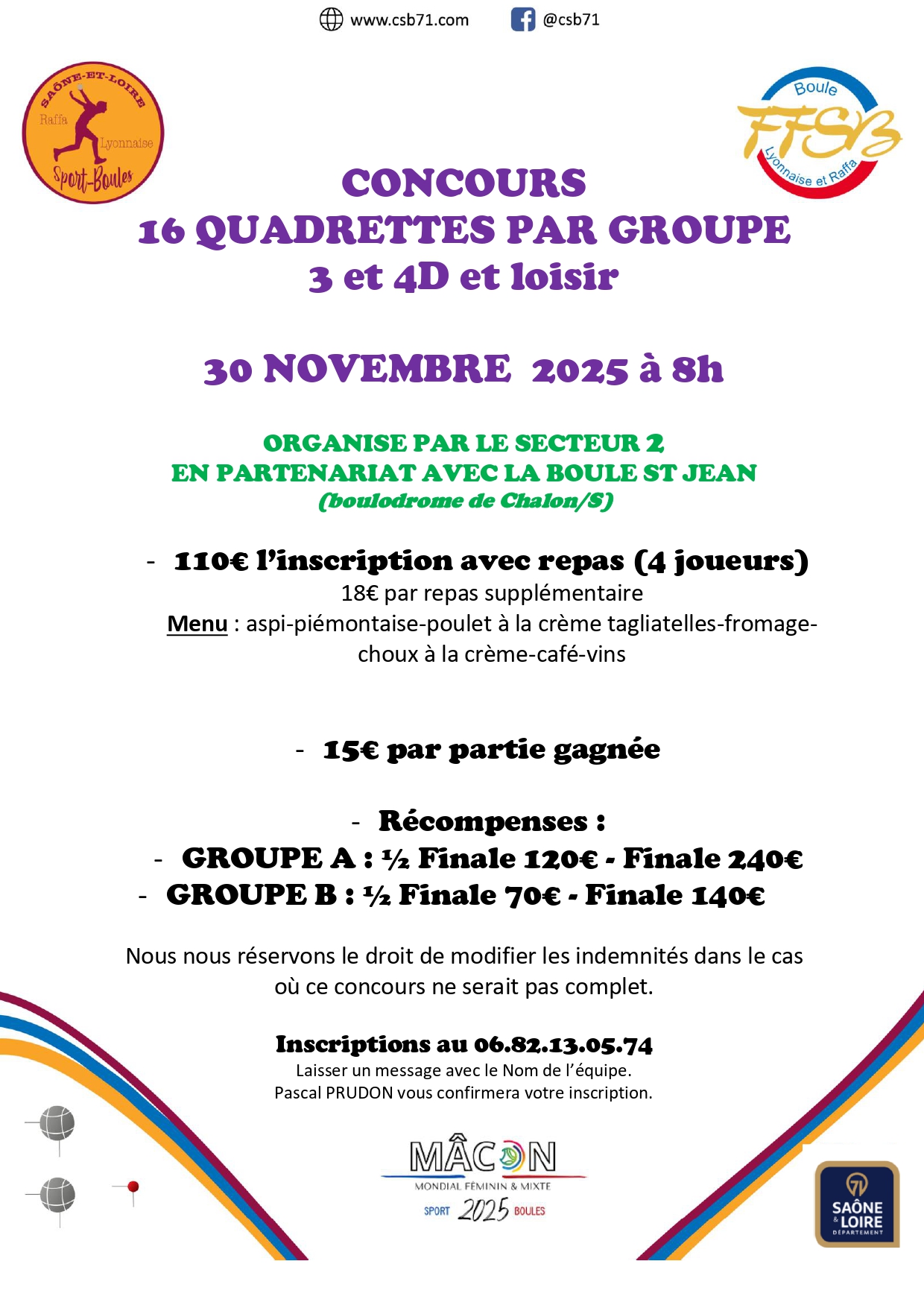 www.csb71.com @csb71

SAÔNE-ET-LOIRE
Raffa Lyonnaise
Sport-Boules

Boule
FFSB
Lyonnaise et Raffa

CONCOURS
16 QUADRETTES PAR GROUPE
3 et 4D et loisir

30 NOVEMBRE 2025 à 8h

ORGANISE PAR LE SECTEUR 2
EN PARTENARIAT AVEC LA BOULE ST JEAN
(boulodrome de Chalon/S)

- 110€ l'inscription avec repas (4 joueurs)
18€ par repas supplémentaire
Menu : aspi-piémontaise-poulet à la crème tagliatelles-fromage-choux à la crème-café-vins

- 15€ par partie gagnée

- Récompenses :
- GROUPE A : ½ Finale 120€ - Finale 240€
- GROUPE B : ½ Finale 70€ - Finale 140€

Nous nous réservons le droit de modifier les indemnités dans le cas où ce concours ne serait pas complet.

Inscriptions au 06.82.13.05.74
Laisser un message avec le Nom de l'équipe.
Pascal PRUDON vous confirmera votre inscription.

MÂCON
MONDIAL FÉMININ & MIXTE
SPORT 2025 BOULES

71
SAÔNE & LOIRE
DÉPARTEMENT